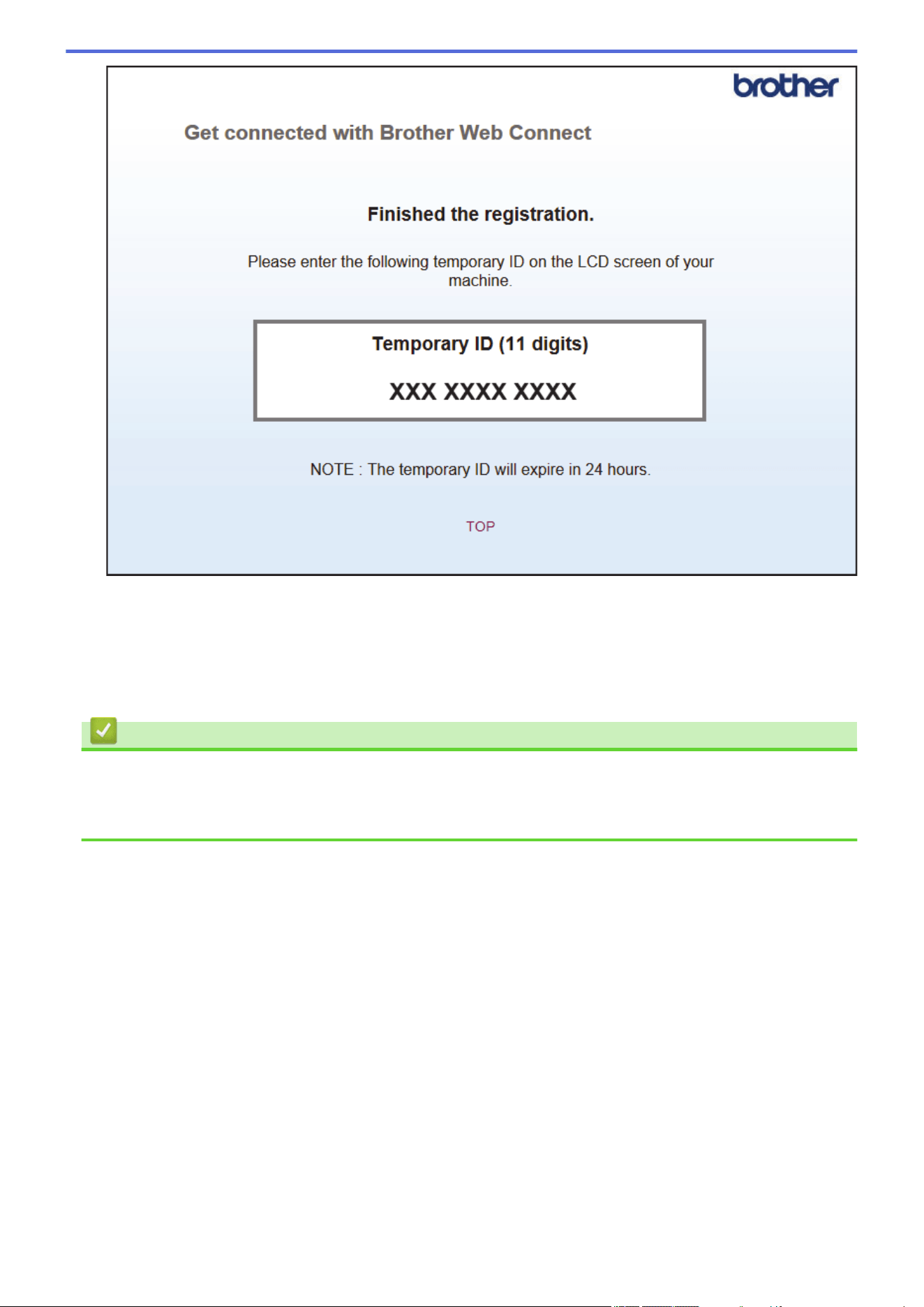 brother

Get connected with Brother Web Connect

Finished the registration.

Please enter the following temporary ID on the LCD screen of your machine.

Temporary ID (11 digits)

XXX XXXX XXXX

NOTE : The temporary ID will expire in 24 hours.

TOP